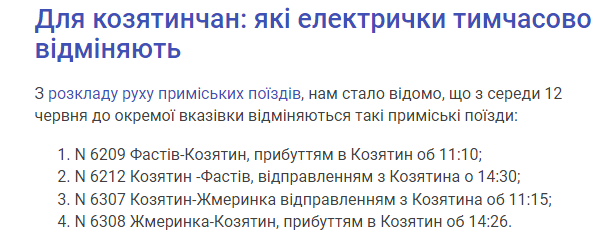 Для козятинчан: які електрички тимчасово відміняють

З розкладу руху приміських поїздів, нам стало відомо, що з середи 12 червня до окремої вказівки відміняються такі приміські поїзди:

1. N 6209 Фастів-Козятин, прибуттям в Козятин об 11:10;
2. N 6212 Козятин -Фастів, відправленням з Козятина о 14:30;
3. N 6307 Козятин-Жмеринка відправленням з Козятина об 11:15;
4. N 6308 Жмеринка-Козятин, прибуттям в Козятин об 14:26.